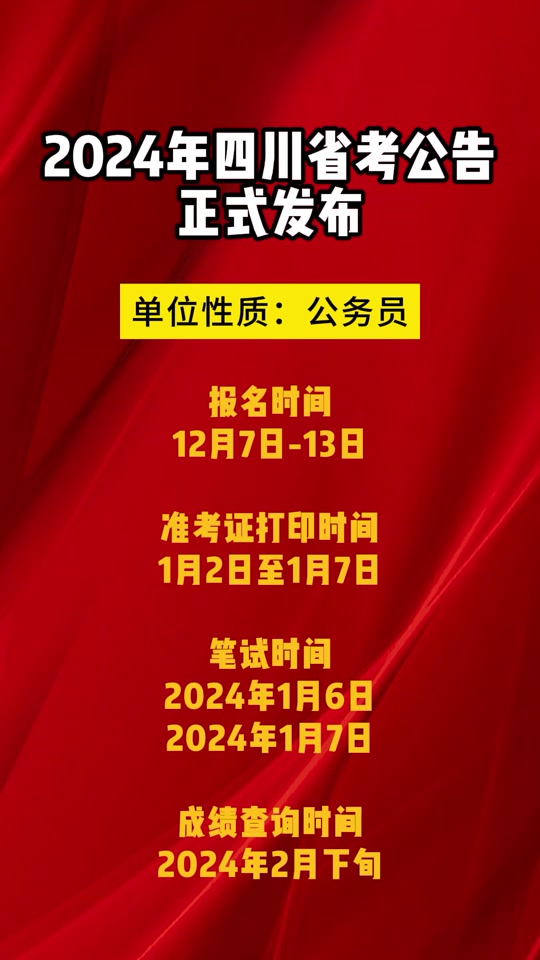 2024年四川省考公告
正式发布

单位性质：公务员

报名时间
12月7日-13日

准考证打印时间
1月2日至1月7日

笔试时间
2024年1月6日
2024年1月7日

成绩查询时间
2024年2月下旬